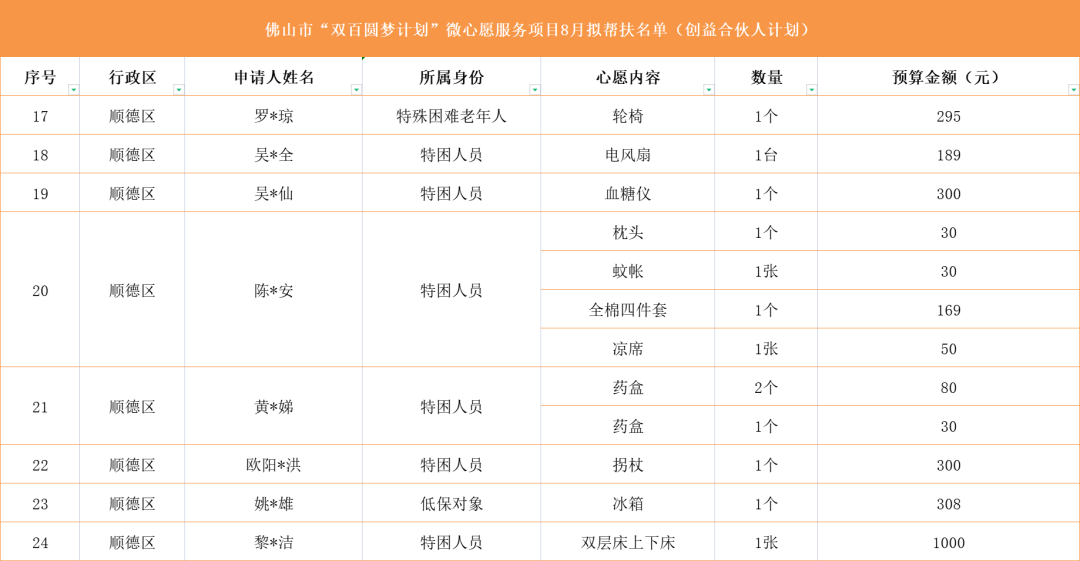 佛山市“双百圆梦计划”微心愿服务项目8月拟帮扶名单（创益合伙人计划）

| 序号 | 行政区 | 申请人姓名 | 所属身份 | 心愿内容 | 数量 | 预算金额（元） |
|---|---|---|---|---|---|---|
| 17 | 顺德区 | 罗*琼 | 特殊困难老年人 | 轮椅 | 1个 | 295 |
| 18 | 顺德区 | 吴*全 | 特困人员 | 电风扇 | 1台 | 189 |
| 19 | 顺德区 | 吴*仙 | 特困人员 | 血糖仪 | 1个 | 300 |
| 20 | 顺德区 | 陈*安 | 特困人员 | 枕头 | 1个 | 30 |
| | | | | 蚊帐 | 1张 | 30 |
| | | | | 全棉四件套 | 1个 | 169 |
| | | | | 凉席 | 1张 | 50 |
| 21 | 顺德区 | 黄*娣 | 特困人员 | 药盒 | 2个 | 80 |
| | | | | 药盒 | 1个 | 30 |
| 22 | 顺德区 | 欧阳*洪 | 特困人员 | 拐杖 | 1个 | 300 |
| 23 | 顺德区 | 姚*雄 | 低保对象 | 冰箱 | 1个 | 308 |
| 24 | 顺德区 | 黎*洁 | 特困人员 | 双层床上下床 | 1张 | 1000 |